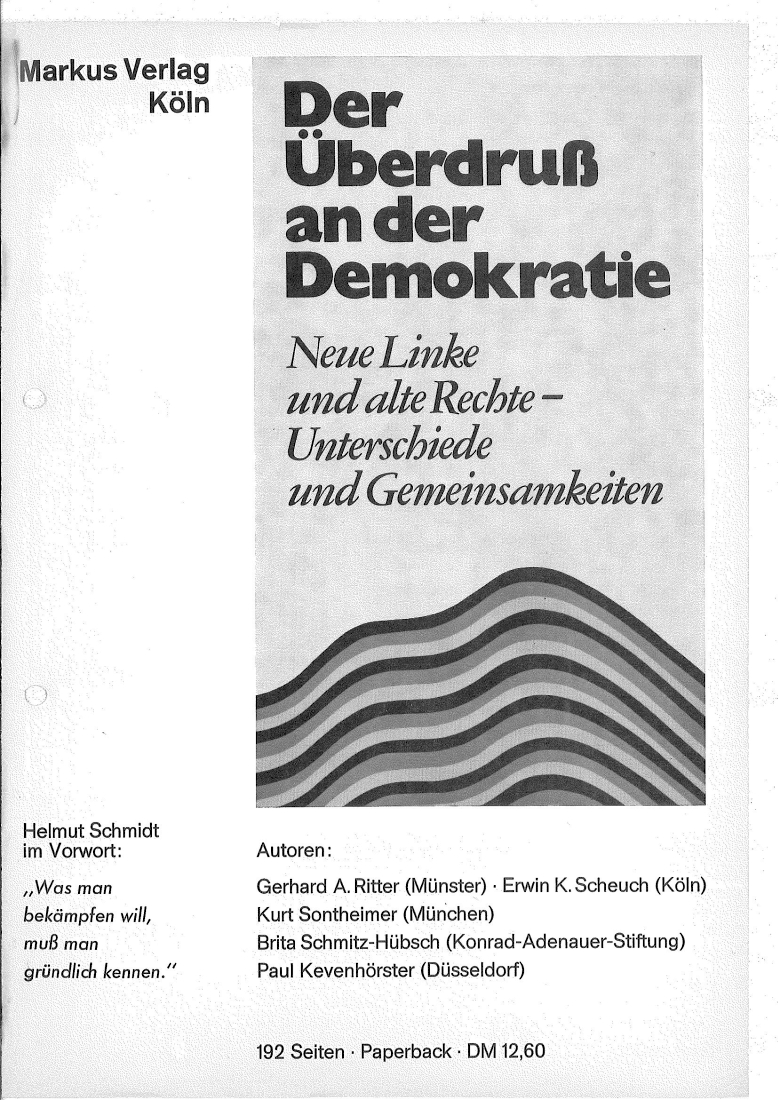 Markus Verlag
Köln

Der Überdruß an der Demokratie

Neue Linke und alte Rechte – Unterschiede und Gemeinsamkeiten

Helmut Schmidt im Vorwort:

„Was man bekämpfen will, muß man gründlich kennen."

Autoren:

Gerhard A. Ritter (Münster) · Erwin K. Scheuch (Köln)
Kurt Sontheimer (München)
Brita Schmitz-Hübsch (Konrad-Adenauer-Stiftung)
Paul Kevenhörster (Düsseldorf)

192 Seiten · Paperback · DM 12,60